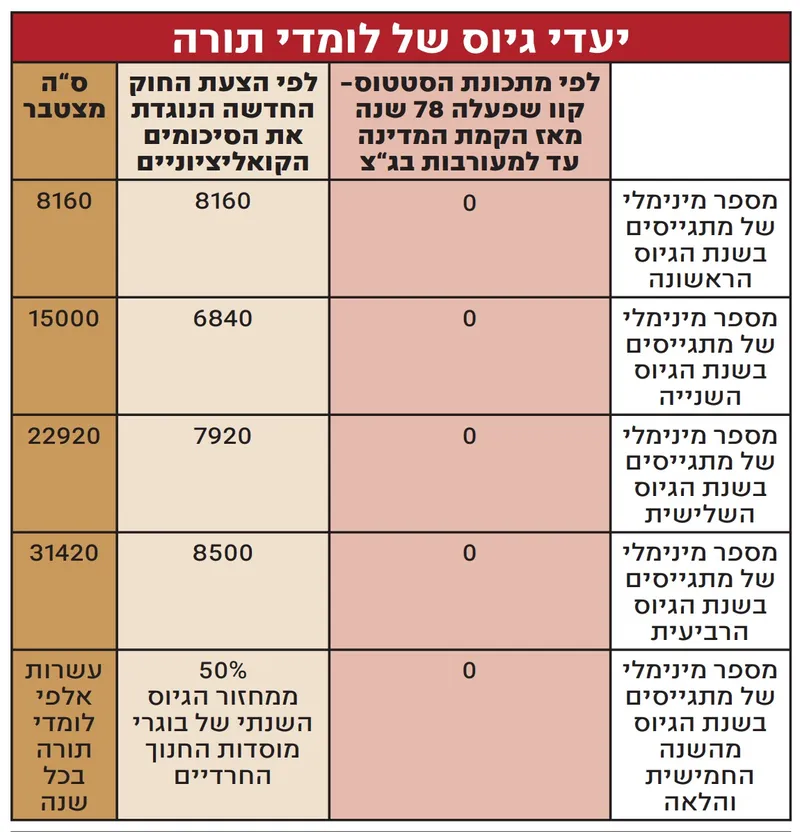 יעדי גיוס של לומדי תורה

| | לפי מתכונת הסטטוס-קוו שפעלה 78 שנה מאז הקמת המדינה עד למעורבות בג"צ | לפי הצעת החוק החדשה הנוגדת את הסיכומים הקואליציוניים | ס"ה מצטבר |
|---|---|---|---|
| מספר מינימלי של מתגייסים בשנת הגיוס הראשונה | 0 | 8160 | 8160 |
| מספר מינימלי של מתגייסים בשנת הגיוס השנייה | 0 | 6840 | 15000 |
| מספר מינימלי של מתגייסים בשנת הגיוס השלישית | 0 | 7920 | 22920 |
| מספר מינימלי של מתגייסים בשנת הגיוס הרביעית | 0 | 8500 | 31420 |
| מספר מינימלי של מתגייסים בשנת הגיוס מהשנה החמישית והלאה | 0 | 50% ממחזור הגיוס השנתי של בוגרי מוסדות החנוך החרדיים | עשרות אלפי לומדי תורה בכל שנה |